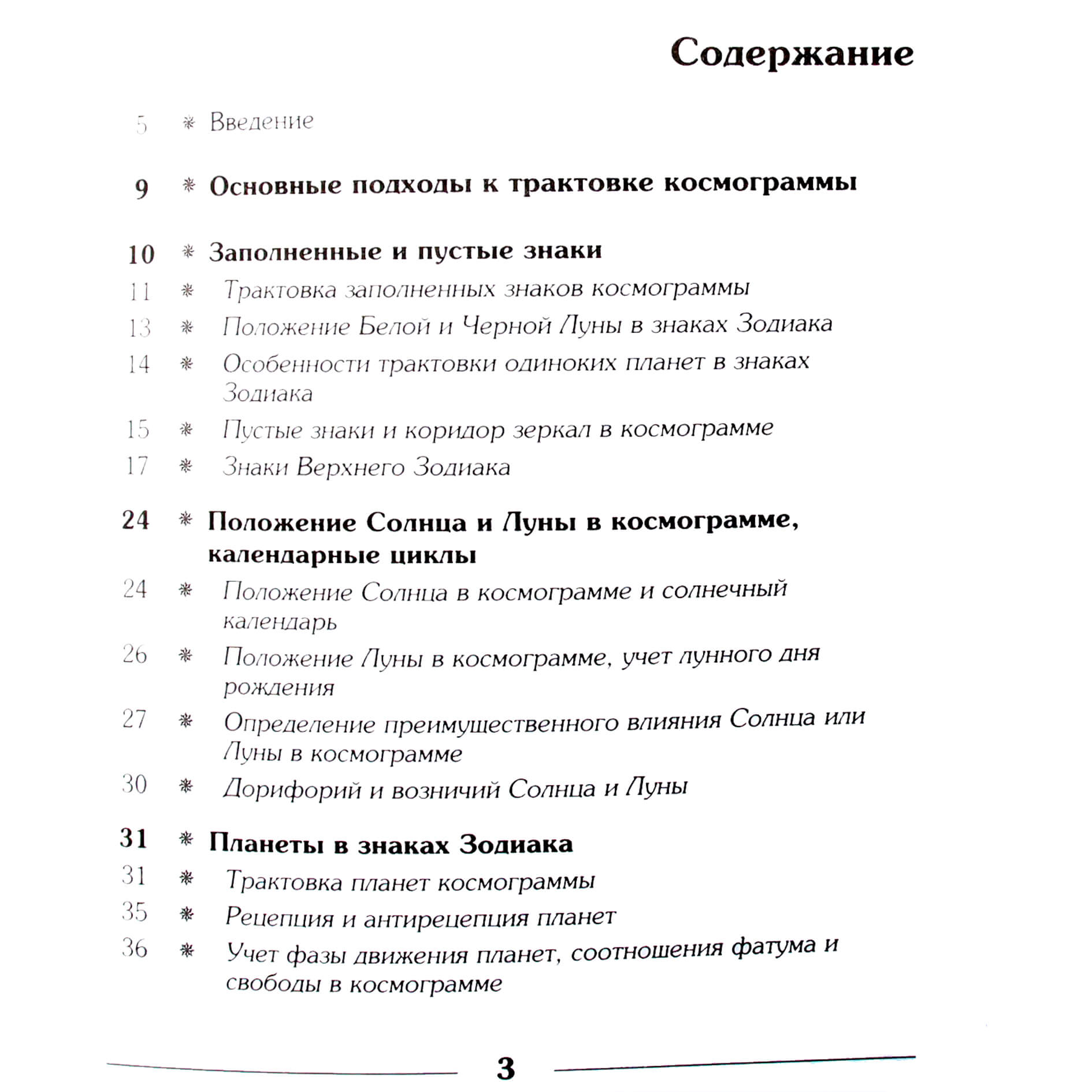 Содержание

5 ❋ Введение

9 ❋ Основные подходы к трактовке космограммы

10 ❋ Заполненные и пустые знаки
11 ❋ Трактовка заполненных знаков космограммы
13 ❋ Положение Белой и Черной Луны в знаках Зодиака
14 ❋ Особенности трактовки одиноких планет в знаках Зодиака
15 ❋ Пустые знаки и коридор зеркал в космограмме
17 ❋ Знаки Верхнего Зодиака

24 ❋ Положение Солнца и Луны в космограмме, календарные циклы
24 ❋ Положение Солнца в космограмме и солнечный календарь
26 ❋ Положение Луны в космограмме, учет лунного дня рождения
27 ❋ Определение преимущественного влияния Солнца или Луны в космограмме
30 ❋ Дорифорий и возничий Солнца и Луны

31 ❋ Планеты в знаках Зодиака
31 ❋ Трактовка планет космограммы
35 ❋ Рецепция и антирецепция планет
36 ❋ Учет фазы движения планет, соотношения фатума и свободы в космограмме

3